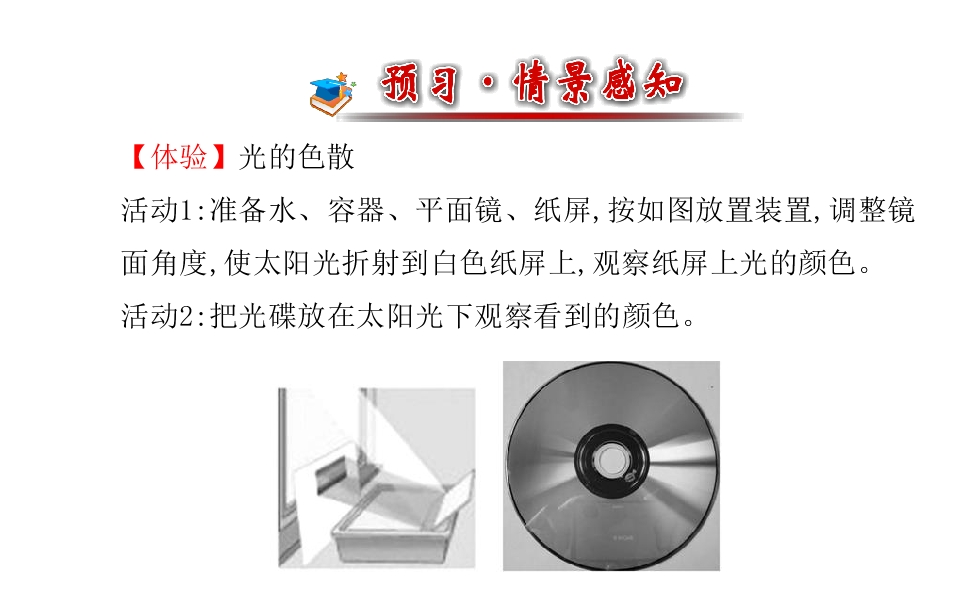 预习·情景感知

【体验】光的色散

活动1:准备水、容器、平面镜、纸屏,按如图放置装置,调整镜面角度,使太阳光折射到白色纸屏上,观察纸屏上光的颜色。

活动2:把光碟放在太阳光下观察看到的颜色。